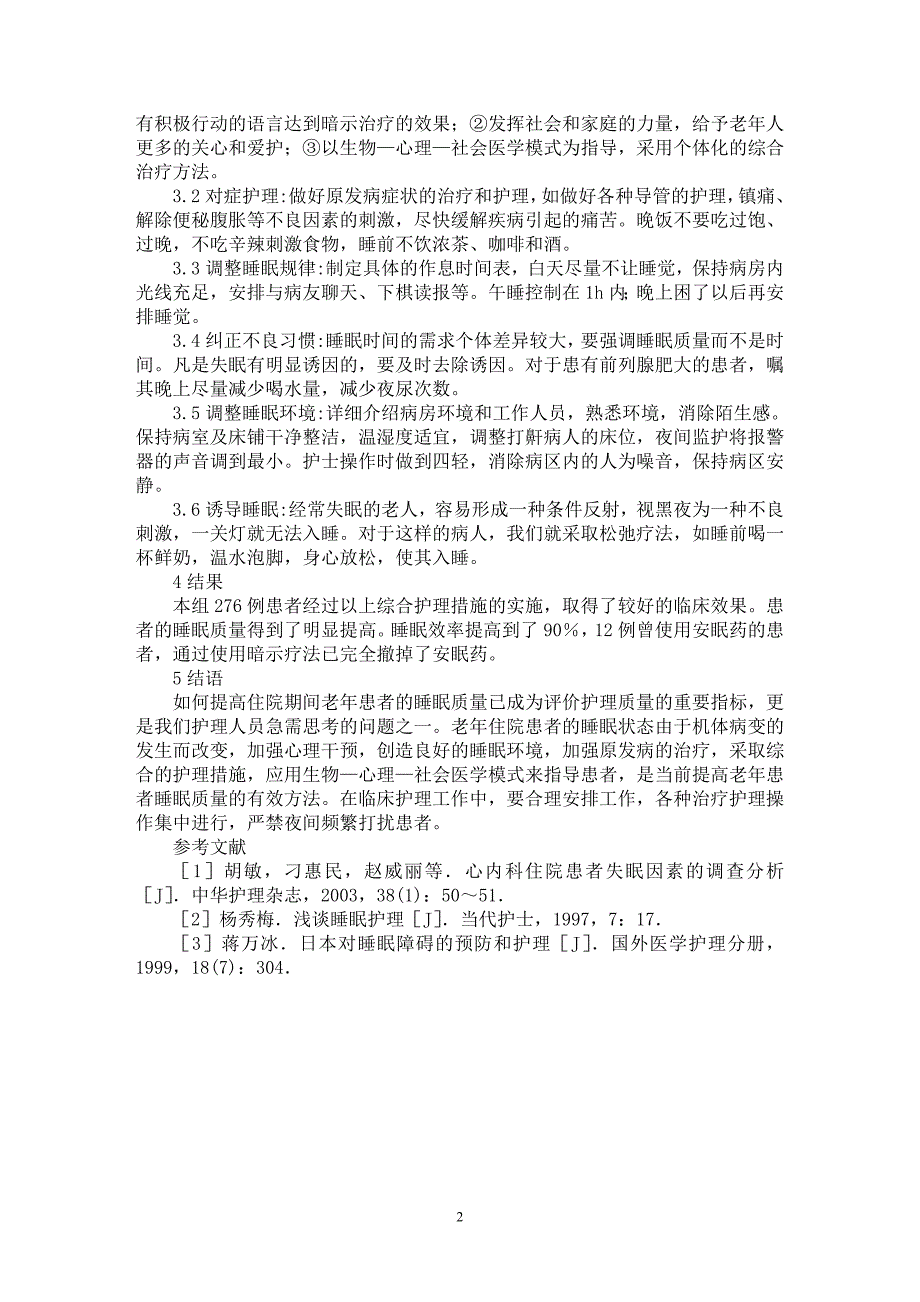 有积极行动的语言达到暗示治疗的效果；②发挥社会和家庭的力量，给予老年人更多的关心和爱护；③以生物—心理—社会医学模式为指导，采用个体化的综合治疗方法。

3.2 对症护理:做好原发病症状的治疗和护理，如做好各种导管的护理，镇痛、解除便秘腹胀等不良因素的刺激，尽快缓解疾病引起的痛苦。晚饭不要吃过饱、过晚，不吃辛辣刺激食物，睡前不饮浓茶、咖啡和酒。

3.3 调整睡眠规律:制定具体的作息时间表，白天尽量不让睡觉，保持病房内光线充足，安排与病友聊天、下棋读报等。午睡控制在 1h 内;晚上困了以后再安排睡觉。

3.4 纠正不良习惯:睡眠时间的需求个体差异较大，要强调睡眠质量而不是时间。凡是失眠有明显诱因的，要及时去除诱因。对于患有前列腺肥大的患者，嘱其晚上尽量减少喝水量，减少夜尿次数。

3.5 调整睡眠环境:详细介绍病房环境和工作人员，熟悉环境，消除陌生感。保持病室及床铺干净整洁，温湿度适宜，调整打鼾病人的床位，夜间监护将报警器的声音调到最小。护士操作时做到四轻，消除病区内的人为噪音，保持病区安静。

3.6 诱导睡眠:经常失眠的老人，容易形成一种条件反射，视黑夜为一种不良刺激，一关灯就无法入睡。对于这样的病人，我们就采取松弛疗法，如睡前喝一杯鲜奶，温水泡脚，身心放松，使其入睡。

4 结果

本组 276 例患者经过以上综合护理措施的实施，取得了较好的临床效果。患者的睡眠质量得到了明显提高。睡眠效率提高到了 90%，12 例曾使用安眠药的患者，通过使用暗示疗法已完全撤掉了安眠药。

5 结语

如何提高住院期间老年患者的睡眠质量已成为评价护理质量的重要指标，更是我们护理人员急需思考的问题之一。老年住院患者的睡眠状态由于机体病变的发生而改变，加强心理干预，创造良好的睡眠环境，加强原发病的治疗，采取综合的护理措施，应用生物—心理—社会医学模式来指导患者，是当前提高老年患者睡眠质量的有效方法。在临床护理工作中，要合理安排工作，各种治疗护理操作集中进行，严禁夜间频繁打扰患者。

参考文献

［1］胡敏，刁惠民，赵威丽等．心内科住院患者失眠因素的调查分析［J］．中华护理杂志，2003，38(1)：50～51．

［2］杨秀梅．浅谈睡眠护理［J］．当代护士，1997，7：17．

［3］蒋万冰．日本对睡眠障碍的预防和护理［J］．国外医学护理分册，1999，18(7)：304．

2